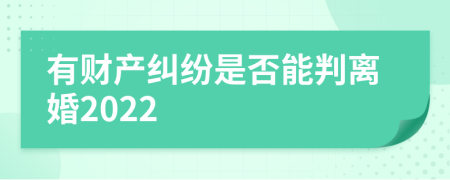 有财产纠纷是否能判离婚2022